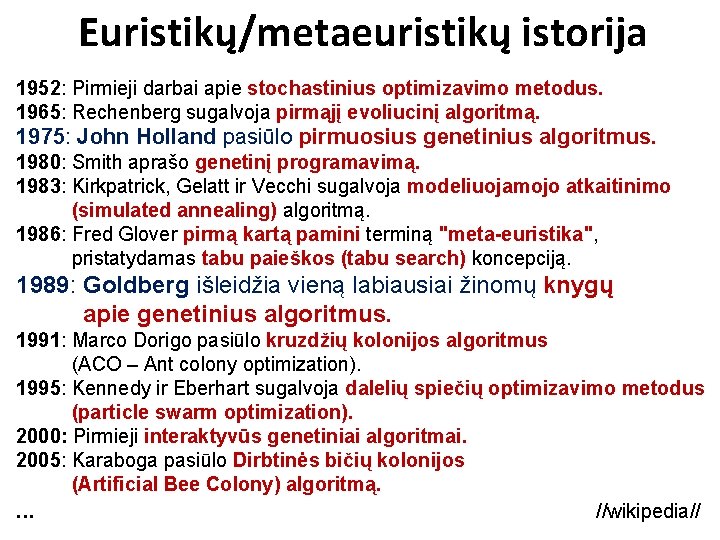 Euristikų/metaeuristikų istorija

1952: Pirmieji darbai apie stochastinius optimizavimo metodus.
1965: Rechenberg sugalvoja pirmąjį evoliucinį algoritmą.
1975: John Holland pasiūlo pirmuosius genetinius algoritmus.
1980: Smith aprašo genetinį programavimą.
1983: Kirkpatrick, Gelatt ir Vecchi sugalvoja modeliuojamojo atkaitinimo (simulated annealing) algoritmą.
1986: Fred Glover pirmą kartą pamini terminą "meta-euristika", pristatydamas tabu paieškos (tabu search) koncepciją.
1989: Goldberg išleidžia vieną labiausiai žinomų knygų apie genetinius algoritmus.
1991: Marco Dorigo pasiūlo kruzdžių kolonijos algoritmus (ACO – Ant colony optimization).
1995: Kennedy ir Eberhart sugalvoja dalelių spiečių optimizavimo metodus (particle swarm optimization).
2000: Pirmieji interaktyvūs genetiniai algoritmai.
2005: Karaboga pasiūlo Dirbtinės bičių kolonijos (Artificial Bee Colony) algoritmą.
...
//wikipedia//